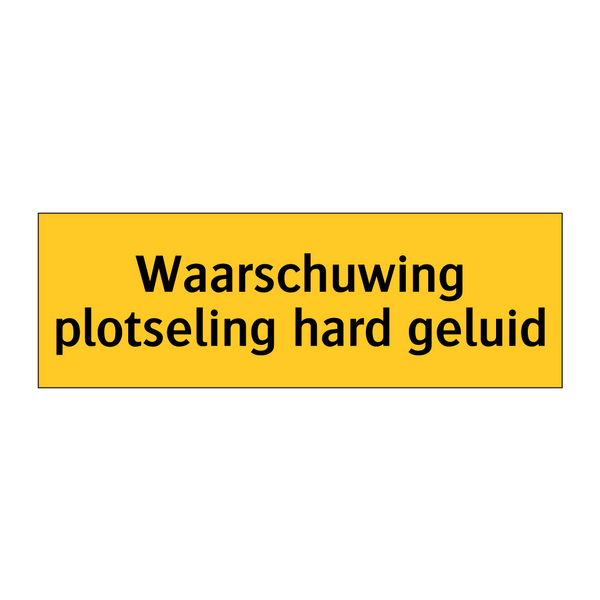 Waarschuwing plotseling hard geluid